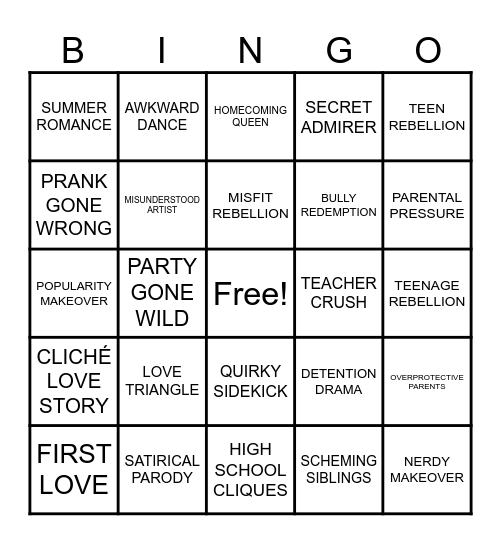 | B | I | N | G | O |
|---|---|---|---|---|
| SUMMER ROMANCE | AWKWARD DANCE | HOMECOMING QUEEN | SECRET ADMIRER | TEEN REBELLION |
| PRANK GONE WRONG | MISUNDERSTOOD ARTIST | MISFIT REBELLION | BULLY REDEMPTION | PARENTAL PRESSURE |
| POPULARITY MAKEOVER | PARTY GONE WILD | Free! | TEACHER CRUSH | TEENAGE REBELLION |
| CLICHÉ LOVE STORY | LOVE TRIANGLE | QUIRKY SIDEKICK | DETENTION DRAMA | OVERPROTECTIVE PARENTS |
| FIRST LOVE | SATIRICAL PARODY | HIGH SCHOOL CLIQUES | SCHEMING SIBLINGS | NERDY MAKEOVER |